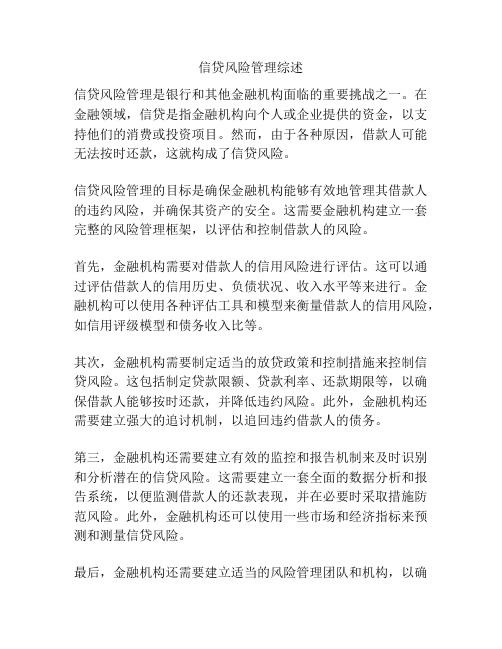 信贷风险管理综述

信贷风险管理是银行和其他金融机构面临的重要挑战之一。在金融领域，信贷是指金融机构向个人或企业提供的资金，以支持他们的消费或投资项目。然而，由于各种原因，借款人可能无法按时还款，这就构成了信贷风险。

信贷风险管理的目标是确保金融机构能够有效地管理其借款人的违约风险，并确保其资产的安全。这需要金融机构建立一套完整的风险管理框架，以评估和控制借款人的风险。

首先，金融机构需要对借款人的信用风险进行评估。这可以通过评估借款人的信用历史、负债状况、收入水平等来进行。金融机构可以使用各种评估工具和模型来衡量借款人的信用风险，如信用评级模型和债务收入比等。

其次，金融机构需要制定适当的放贷政策和控制措施来控制信贷风险。这包括制定贷款限额、贷款利率、还款期限等，以确保借款人能够按时还款，并降低违约风险。此外，金融机构还需要建立强大的追讨机制，以追回违约借款人的债务。

第三，金融机构还需要建立有效的监控和报告机制来及时识别和分析潜在的信贷风险。这需要建立一套全面的数据分析和报告系统，以便监测借款人的还款表现，并在必要时采取措施防范风险。此外，金融机构还可以使用一些市场和经济指标来预测和测量信贷风险。

最后，金融机构还需要建立适当的风险管理团队和机构，以确